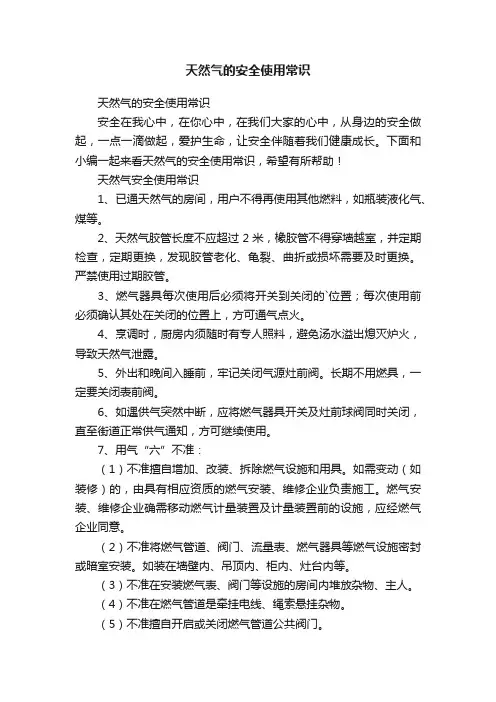 天然气的安全使用常识

天然气的安全使用常识

安全在我心中，在你心中，在我们大家的心中，从身边的安全做起，一点一滴做起，爱护生命，让安全伴随着我们健康成长。下面和小编一起来看天然气的安全使用常识，希望有所帮助！

天然气安全使用常识

1、已通天然气的房间，用户不得再使用其他燃料，如瓶装液化气、煤等。

2、天然气胶管长度不应超过 2 米，橡胶管不得穿墙越室，并定期检查，定期更换，发现胶管老化、龟裂、曲折或损坏需要及时更换。严禁使用过期胶管。

3、燃气器具每次使用后必须将开关到关闭的`位置；每次使用前必须确认其处在关闭的位置上，方可通气点火。

4、烹调时，厨房内须随时有专人照料，避免汤水溢出熄灭炉火，导致天然气泄露。

5、外出和晚间入睡前，牢记关闭气源灶前阀。长期不用燃具，一定要关闭表前阀。

6、如遇供气突然中断，应将燃气器具开关及灶前球阀同时关闭，直至街道正常供气通知，方可继续使用。

7、用气“六”不准：

（1）不准擅自增加、改装、拆除燃气设施和用具。如需变动（如装修）的，由具有相应资质的燃气安装、维修企业负责施工。燃气安装、维修企业确需移动燃气计量装置及计量装置前的设施，应经燃气企业同意。

（2）不准将燃气管道、阀门、流量表、燃气器具等燃气设施密封或暗室安装。如装在墙壁内、吊顶内、柜内、灶台内等。

（3）不准在安装燃气表、阀门等设施的房间内堆放杂物、主人。

（4）不准在燃气管道是牵挂电线、绳索悬挂杂物。

（5）不准擅自开启或关闭燃气管道公共阀门。